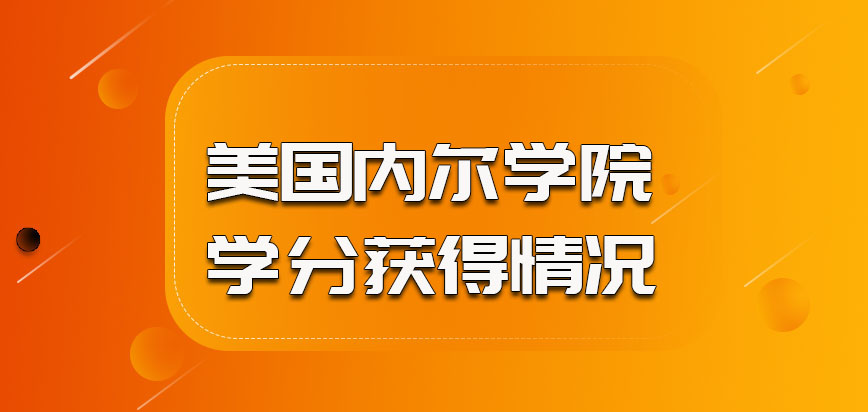 美国内尔学院
学分获得情况